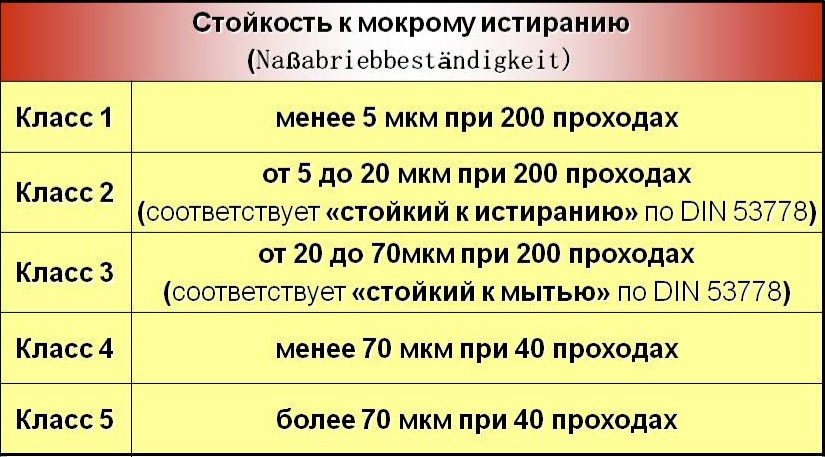 | Стойкость к мокрому истиранию (Naßabriebbeständigkeit) | |
|---|---|
| Класс 1 | менее 5 мкм при 200 проходах |
| Класс 2 | от 5 до 20 мкм при 200 проходах (соответствует «стойкий к истиранию» по DIN 53778) |
| Класс 3 | от 20 до 70мкм при 200 проходах (соответствует «стойкий к мытью» по DIN 53778) |
| Класс 4 | менее 70 мкм при 40 проходах |
| Класс 5 | более 70 мкм при 40 проходах |